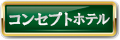 コンセプトホテル